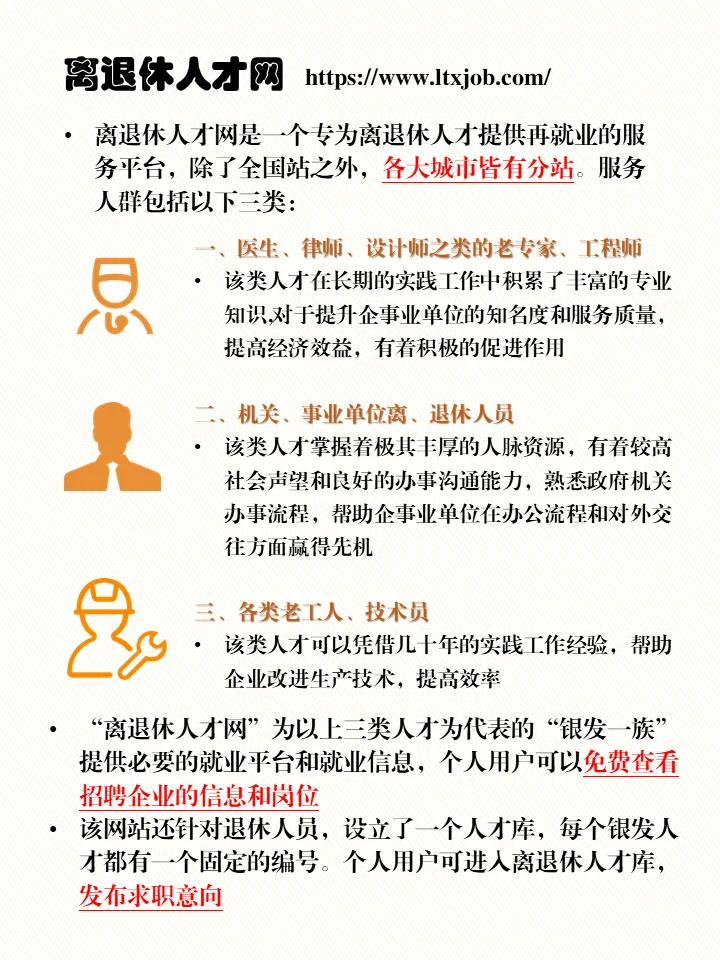 离退休人才网 https://www.ltxjob.com/

• 离退休人才网是一个专为离退休人才提供再就业的服务平台，除了全国站之外，各大城市皆有分站。服务人群包括以下三类：

一、医生、律师、设计师之类的老专家、工程师
• 该类人才在长期的实践工作中积累了丰富的专业知识,对于提升企事业单位的知名度和服务质量，提高经济效益，有着积极的促进作用

二、机关、事业单位离、退休人员
• 该类人才掌握着极其丰厚的人脉资源，有着较高社会声望和良好的办事沟通能力，熟悉政府机关办事流程，帮助企事业单位在办公流程和对外交往方面赢得先机

三、各类老工人、技术员
• 该类人才可以凭借几十年的实践工作经验，帮助企业改进生产技术，提高效率

• “离退休人才网”为以上三类人才为代表的“银发一族”提供必要的就业平台和就业信息，个人用户可以免费查看招聘企业的信息和岗位
• 该网站还针对退休人员，设立了一个人才库，每个银发人才都有一个固定的编号。个人用户可进入离退休人才库，发布求职意向